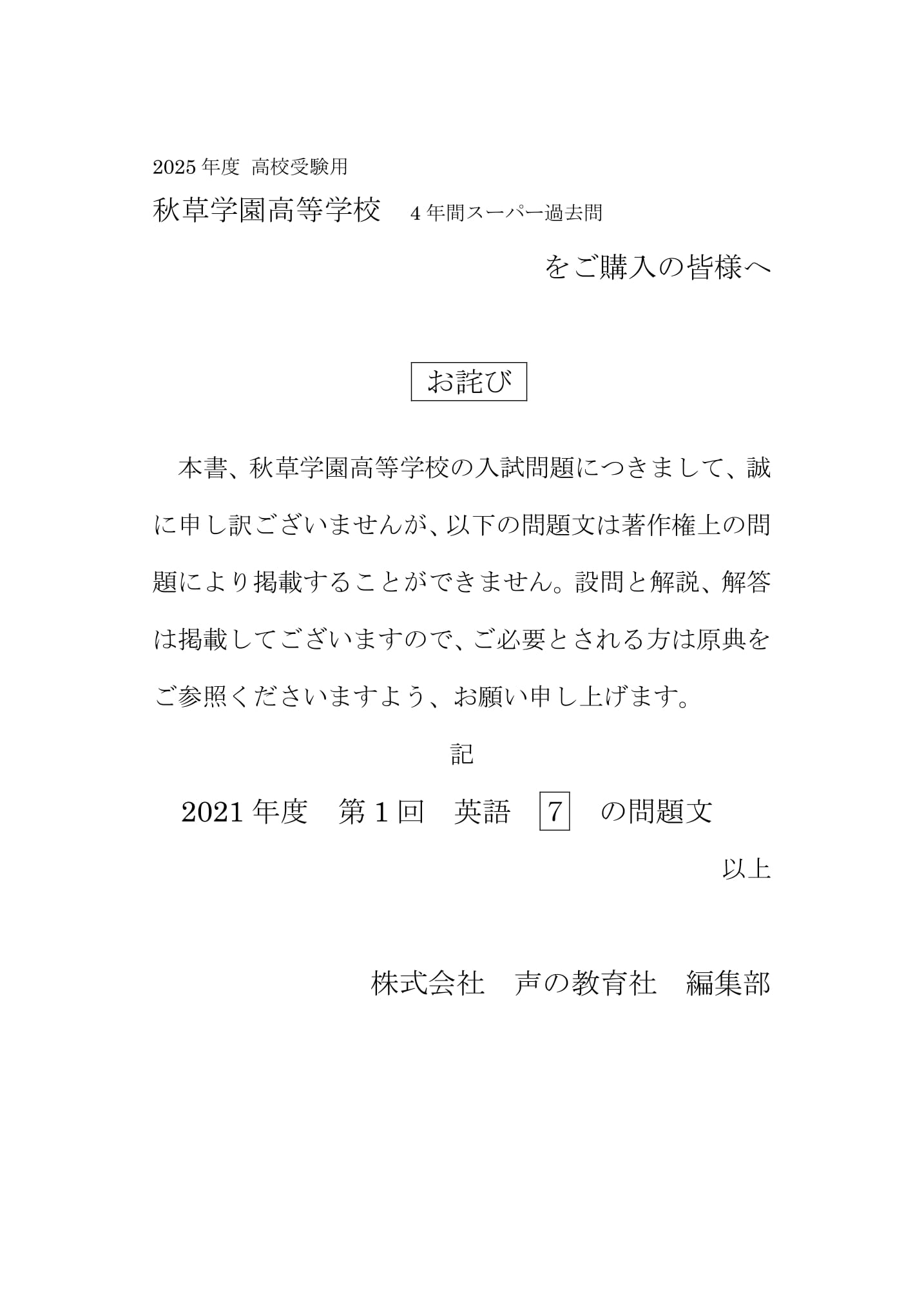 2025 年度 高校受験用

秋草学園高等学校　4 年間スーパー過去問

をご購入の皆様へ

お詫び

本書、秋草学園高等学校の入試問題につきまして、誠に申し訳ございませんが、以下の問題文は著作権上の問題により掲載することができません。設問と解説、解答は掲載してございますので、ご必要とされる方は原典をご参照くださいますよう、お願い申し上げます。

記

2021 年度　第 1 回　英語　7　の問題文

以上

株式会社　声の教育社　編集部